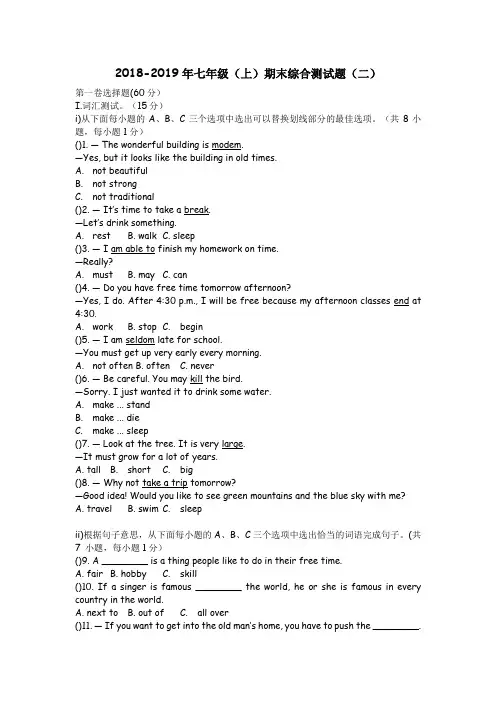 2018-2019 年七年级（上）期末综合测试题（二）

第一卷选择题(60 分)

I.词汇测试。（15 分）

i)从下面每小题的 A、B、C 三个选项中选出可以替换划线部分的最佳选项。（共 8 小题，每小题 1 分）

()1. — The wonderful building is modem.
—Yes, but it looks like the building in old times.
A. not beautiful
B. not strong
C. not traditional

()2. — It's time to take a break.
—Let's drink something.
A. rest B. walk C. sleep

()3. — I am able to finish my homework on time.
—Really?
A. must B. may C. can

()4. — Do you have free time tomorrow afternoon?
—Yes, I do. After 4:30 p.m., I will be free because my afternoon classes end at 4:30.
A. work B. stop C. begin

()5. — I am seldom late for school.
—You must get up very early every morning.
A. not often B. often C. never

()6. — Be careful. You may kill the bird.
—Sorry. I just wanted it to drink some water.
A. make ... stand
B. make ... die
C. make ... sleep

()7. — Look at the tree. It is very large.
—It must grow for a lot of years.
A. tall B. short C. big

()8. — Why not take a trip tomorrow?
—Good idea! Would you like to see green mountains and the blue sky with me?
A. travel B. swim C. sleep

ii)根据句子意思，从下面每小题的 A、B、C 三个选项中选出恰当的词语完成句子。(共 7 小题，每小题 1 分)

()9. A _________ is a thing people like to do in their free time.
A. fair B. hobby C. skill

()10. If a singer is famous _________ the world, he or she is famous in every country in the world.
A. next to B. out of C. all over

()11. — If you want to get into the old man's home, you have to push the _________.